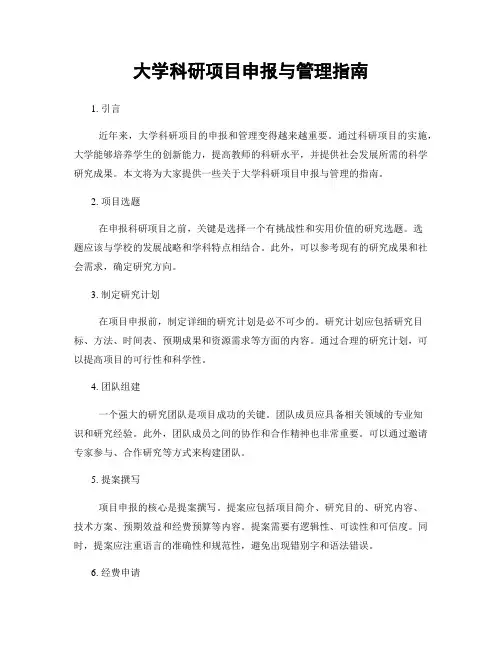 大学科研项目申报与管理指南

1. 引言

近年来，大学科研项目的申报和管理变得越来越重要。通过科研项目的实施，大学能够培养学生的创新能力，提高教师的科研水平，并提供社会发展所需的科学研究成果。本文将为大家提供一些关于大学科研项目申报与管理的指南。

2. 项目选题

在申报科研项目之前，关键是选择一个有挑战性和实用价值的研究选题。选题应该与学校的发展战略和学科特点相结合。此外，可以参考现有的研究成果和社会需求，确定研究方向。

3. 制定研究计划

在项目申报前，制定详细的研究计划是必不可少的。研究计划应包括研究目标、方法、时间表、预期成果和资源需求等方面的内容。通过合理的研究计划，可以提高项目的可行性和科学性。

4. 团队组建

一个强大的研究团队是项目成功的关键。团队成员应具备相关领域的专业知识和研究经验。此外，团队成员之间的协作和合作精神也非常重要。可以通过邀请专家参与、合作研究等方式来构建团队。

5. 提案撰写

项目申报的核心是提案撰写。提案应包括项目简介、研究目的、研究内容、技术方案、预期效益和经费预算等内容。提案需要有逻辑性、可读性和可信度。同时，提案应注重语言的准确性和规范性，避免出现错别字和语法错误。

6. 经费申请